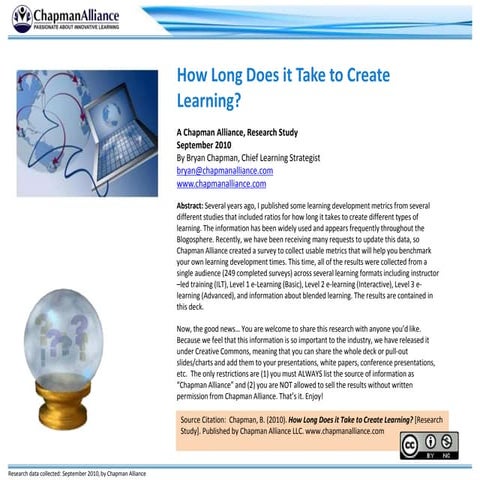 ChapmanAlliance
PASSIONATE ABOUT INNOVATIVE LEARNING

How Long Does it Take to Create Learning?

A Chapman Alliance, Research Study
September 2010
By Bryan Chapman, Chief Learning Strategist
bryan@chapmanalliance.com
www.chapmanalliance.com

Abstract: Several years ago, I published some learning development metrics from several different studies that included ratios for how long it takes to create different types of learning. The information has been widely used and appears frequently throughout the Blogosphere. Recently, we have been receiving many requests to update this data, so Chapman Alliance created a survey to collect usable metrics that will help you benchmark your own learning development times. This time, all of the results were collected from a single audience (249 completed surveys) across several learning formats including instructor –led training (ILT), Level 1 e-Learning (Basic), Level 2 e-learning (Interactive), Level 3 e-learning (Advanced), and information about blended learning. The results are contained in this deck.

Now, the good news… You are welcome to share this research with anyone you'd like. Because we feel that this information is so important to the industry, we have released it under Creative Commons, meaning that you can share the whole deck or pull-out slides/charts and add them to your presentations, white papers, conference presentations, etc. The only restrictions are (1) you must ALWAYS list the source of information as "Chapman Alliance" and (2) you are NOT allowed to sell the results without written permission from Chapman Alliance. That's it. Enjoy!

Source Citation: Chapman, B. (2010). How Long Does it Take to Create Learning? [Research Study]. Published by Chapman Alliance LLC. www.chapmanalliance.com

cc BY NC

Research data collected: September 2010, by Chapman Alliance